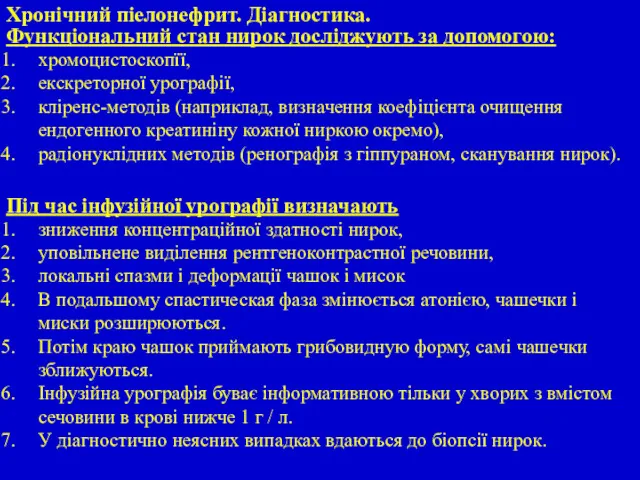 Хронічний пієлонефрит. Діагностика.
Функціональний стан нирок досліджують за допомогою:
1. хромоцистоскопії,
2. екскреторної урографії,
3. кліренс-методів (наприклад, визначення коефіцієнта очищення ендогенного креатиніну кожної ниркою окремо),
4. радіонуклідних методів (ренографія з гіппураном, сканування нирок).

Під час інфузійної урографії визначають
1. зниження концентраційної здатності нирок,
2. уповільнене виділення рентгеноконтрастної речовини,
3. локальні спазми і деформації чашок і мисок
4. В подальшому спастическая фаза змінюється атонією, чашечки і миски розширюються.
5. Потім краю чашок приймають грибовидную форму, самі чашечки зближуються.
6. Інфузійна урографія буває інформативною тільки у хворих з вмістом сечовини в крові нижче 1 г / л.
7. У діагностично неясних випадках вдаються до біопсії нирок.